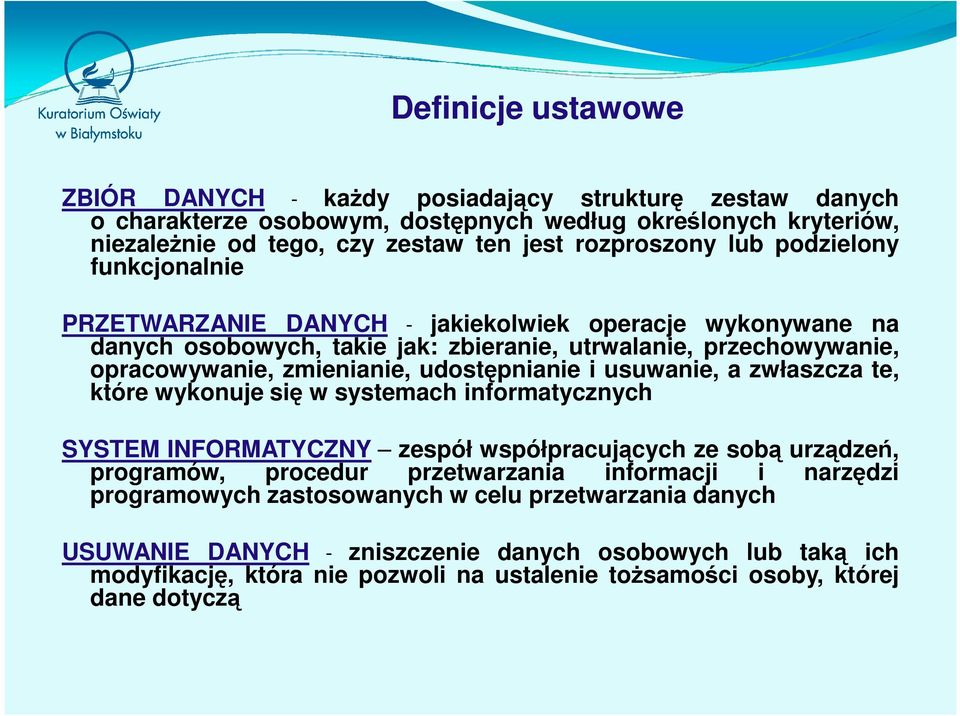 Kuratorium Oświaty w Białymstoku

Definicje ustawowe

ZBIÓR DANYCH - każdy posiadający strukturę zestaw danych o charakterze osobowym, dostępnych według określonych kryteriów, niezależnie od tego, czy zestaw ten jest rozproszony lub podzielony funkcjonalnie

PRZETWARZANIE DANYCH - jakiekolwiek operacje wykonywane na danych osobowych, takie jak: zbieranie, utrwalanie, przechowywanie, opracowywanie, zmienianie, udostępnianie i usuwanie, a zwłaszcza te, które wykonuje się w systemach informatycznych

SYSTEM INFORMATYCZNY – zespół współpracujących ze sobą urządzeń, programów, procedur przetwarzania informacji i narzędzi programowych zastosowanych w celu przetwarzania danych

USUWANIE DANYCH - zniszczenie danych osobowych lub taką ich modyfikację, która nie pozwoli na ustalenie tożsamości osoby, której dane dotyczą